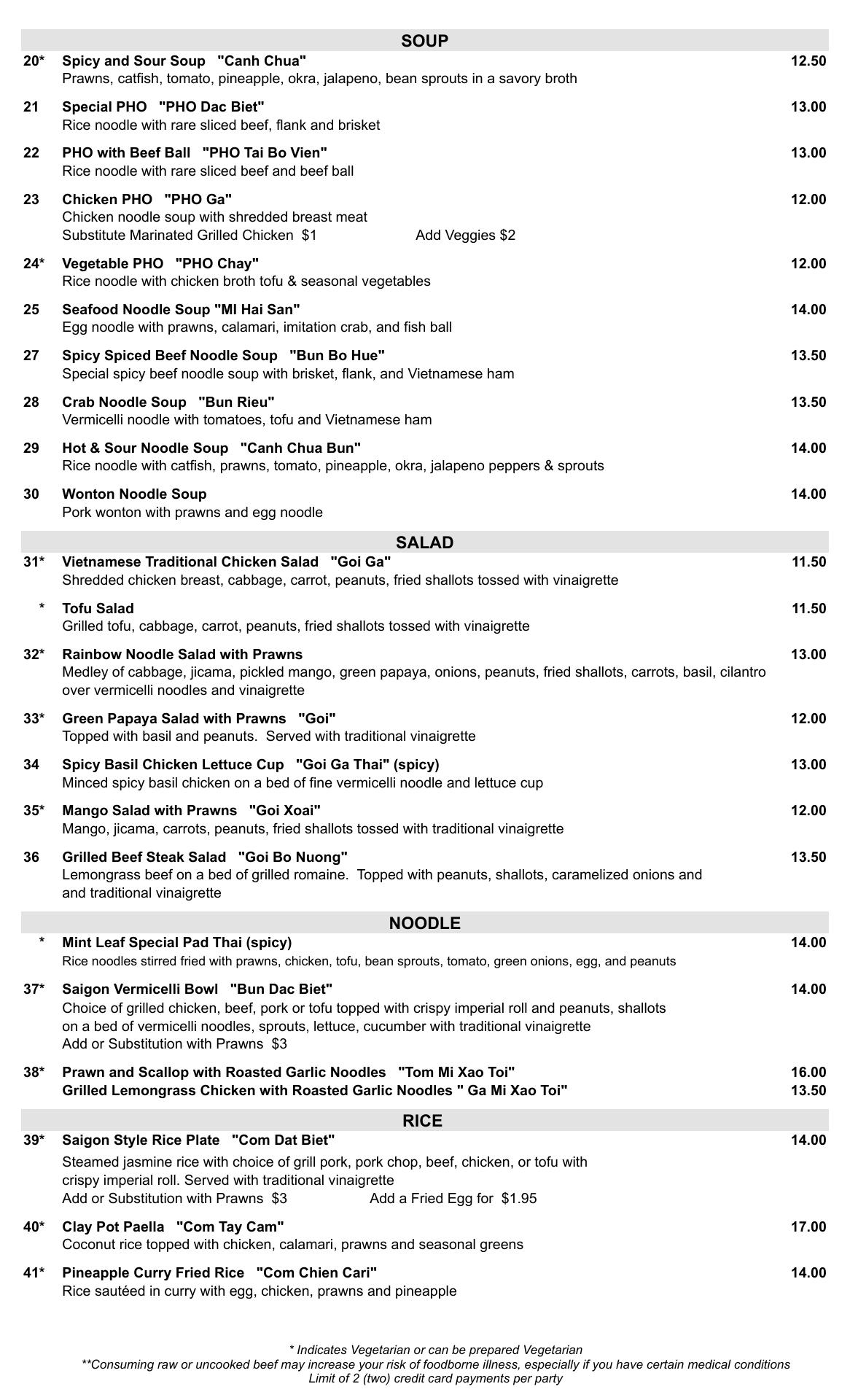 SOUP

20* Spicy and Sour Soup "Canh Chua" 12.50
Prawns, catfish, tomato, pineapple, okra, jalapeno, bean sprouts in a savory broth

21 Special PHO "PHO Dac Biet" 13.00
Rice noodle with rare sliced beef, flank and brisket

22 PHO with Beef Ball "PHO Tai Bo Vien" 13.00
Rice noodle with rare sliced beef and beef ball

23 Chicken PHO "PHO Ga" 12.00
Chicken noodle soup with shredded breast meat
Substitute Marinated Grilled Chicken $1 Add Veggies $2

24* Vegetable PHO "PHO Chay" 12.00
Rice noodle with chicken broth tofu & seasonal vegetables

25 Seafood Noodle Soup "MI Hai San" 14.00
Egg noodle with prawns, calamari, imitation crab, and fish ball

27 Spicy Spiced Beef Noodle Soup "Bun Bo Hue" 13.50
Special spicy beef noodle soup with brisket, flank, and Vietnamese ham

28 Crab Noodle Soup "Bun Rieu" 13.50
Vermicelli noodle with tomatoes, tofu and Vietnamese ham

29 Hot & Sour Noodle Soup "Canh Chua Bun" 14.00
Rice noodle with catfish, prawns, tomato, pineapple, okra, jalapeno peppers & sprouts

30 Wonton Noodle Soup 14.00
Pork wonton with prawns and egg noodle

SALAD

31* Vietnamese Traditional Chicken Salad "Goi Ga" 11.50
Shredded chicken breast, cabbage, carrot, peanuts, fried shallots tossed with vinaigrette

* Tofu Salad 11.50
Grilled tofu, cabbage, carrot, peanuts, fried shallots tossed with vinaigrette

32* Rainbow Noodle Salad with Prawns 13.00
Medley of cabbage, jicama, pickled mango, green papaya, onions, peanuts, fried shallots, carrots, basil, cilantro over vermicelli noodles and vinaigrette

33* Green Papaya Salad with Prawns "Goi" 12.00
Topped with basil and peanuts. Served with traditional vinaigrette

34 Spicy Basil Chicken Lettuce Cup "Goi Ga Thai" (spicy) 13.00
Minced spicy basil chicken on a bed of fine vermicelli noodle and lettuce cup

35* Mango Salad with Prawns "Goi Xoai" 12.00
Mango, jicama, carrots, peanuts, fried shallots tossed with traditional vinaigrette

36 Grilled Beef Steak Salad "Goi Bo Nuong" 13.50
Lemongrass beef on a bed of grilled romaine. Topped with peanuts, shallots, caramelized onions and and traditional vinaigrette

NOODLE

* Mint Leaf Special Pad Thai (spicy) 14.00
Rice noodles stirred fried with prawns, chicken, tofu, bean sprouts, tomato, green onions, egg, and peanuts

37* Saigon Vermicelli Bowl "Bun Dac Biet" 14.00
Choice of grilled chicken, beef, pork or tofu topped with crispy imperial roll and peanuts, shallots on a bed of vermicelli noodles, sprouts, lettuce, cucumber with traditional vinaigrette
Add or Substitution with Prawns $3

38* Prawn and Scallop with Roasted Garlic Noodles "Tom Mi Xao Toi" 16.00
Grilled Lemongrass Chicken with Roasted Garlic Noodles " Ga Mi Xao Toi" 13.50

RICE

39* Saigon Style Rice Plate "Com Dat Biet" 14.00
Steamed jasmine rice with choice of grill pork, pork chop, beef, chicken, or tofu with crispy imperial roll. Served with traditional vinaigrette
Add or Substitution with Prawns $3 Add a Fried Egg for $1.95

40* Clay Pot Paella "Com Tay Cam" 17.00
Coconut rice topped with chicken, calamari, prawns and seasonal greens

41* Pineapple Curry Fried Rice "Com Chien Cari" 14.00
Rice sautéed in curry with egg, chicken, prawns and pineapple

* Indicates Vegetarian or can be prepared Vegetarian
**Consuming raw or uncooked beef may increase your risk of foodborne illness, especially if you have certain medical conditions
Limit of 2 (two) credit card payments per party